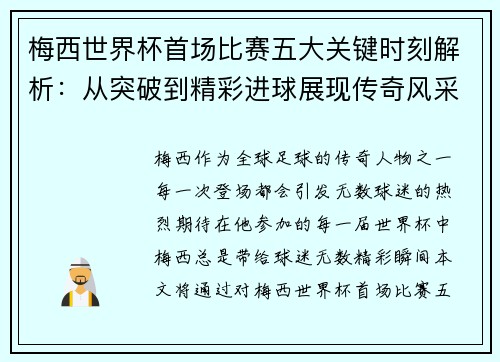 梅西世界杯首场比赛五大关键时刻解析：从突破到精彩进球展现传奇风采

梅西作为全球足球的传奇人物之一每一次登场都会引发无数球迷的热烈期待在他参加的每一届世界杯中梅西总是带给球迷无数精彩瞬间本文将通过对梅西世界杯首场比赛五